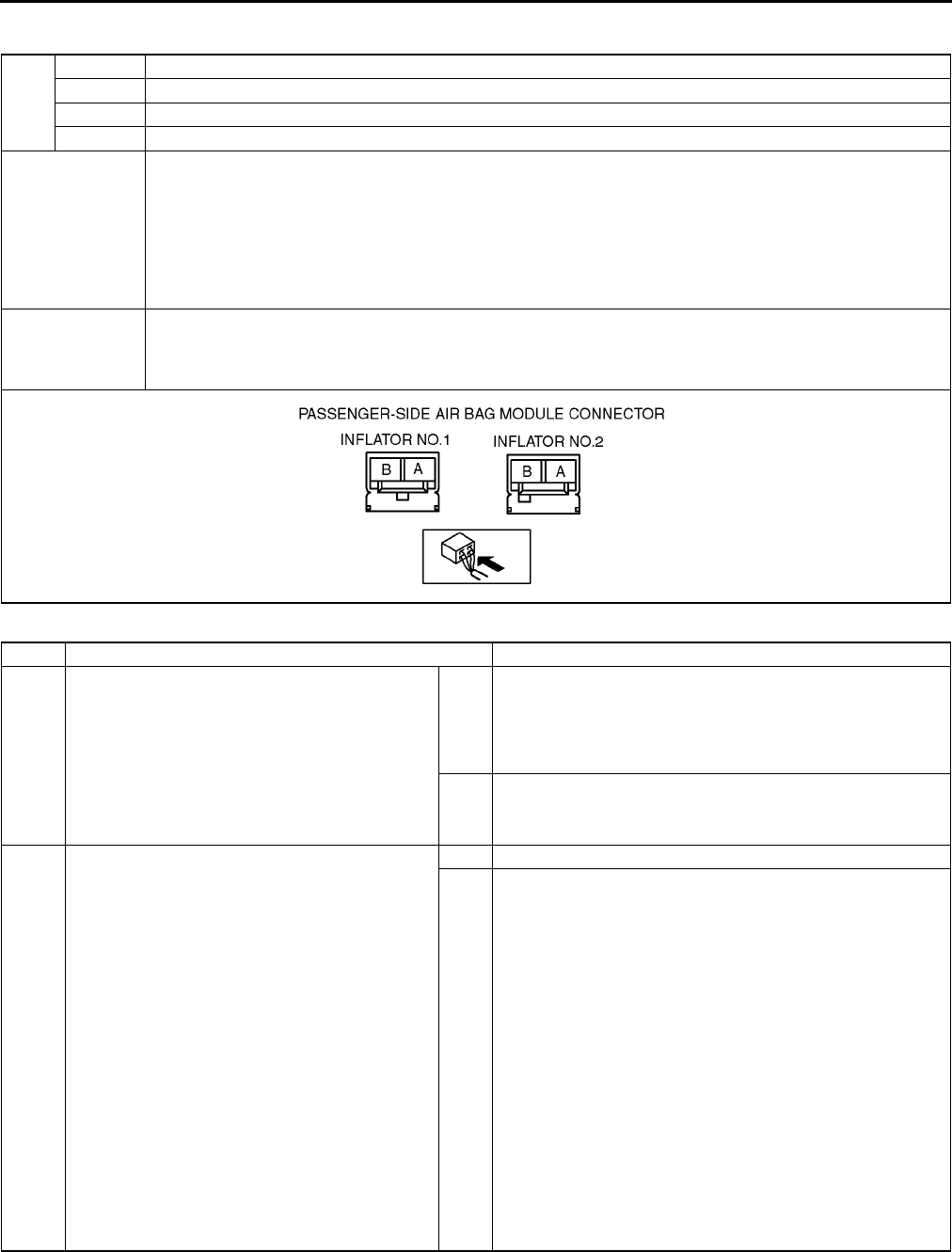 PASSENGER-SIDE AIR BAG MODULE CONNECTOR
INFLATOR NO.1
B A
INFLATOR NO.2
B A